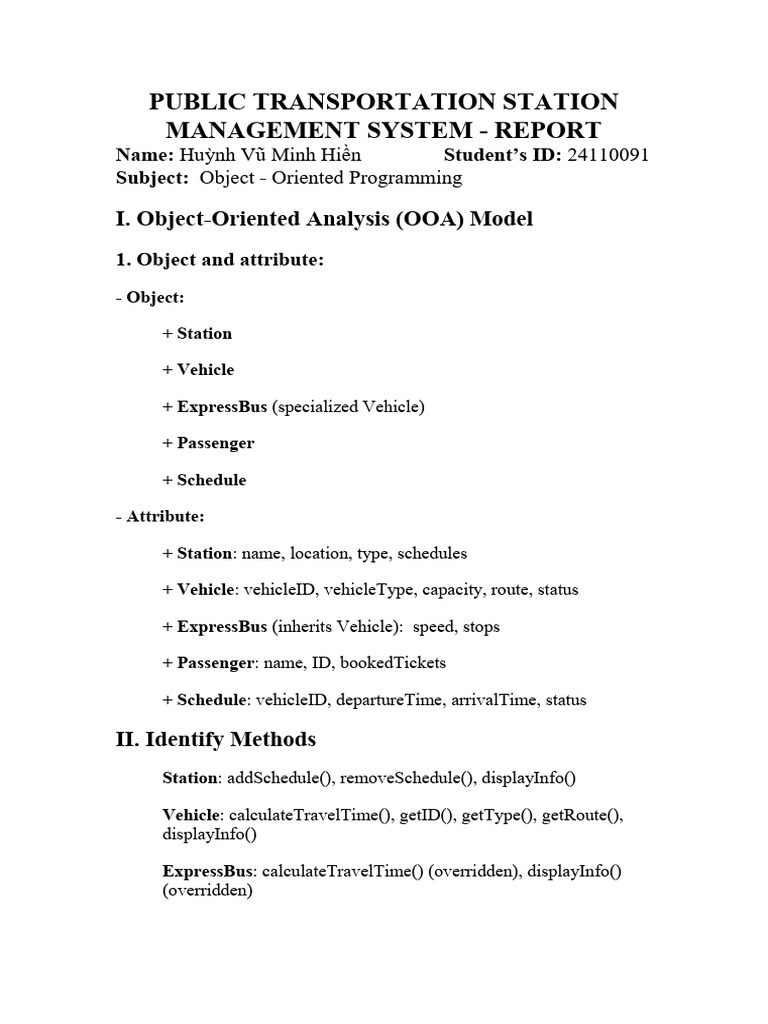 PUBLIC TRANSPORTATION STATION MANAGEMENT SYSTEM - REPORT

Name: Huỳnh Vũ Minh Hiền Student's ID: 24110091
Subject: Object - Oriented Programming

I. Object-Oriented Analysis (OOA) Model

1. Object and attribute:

- Object:

+ Station

+ Vehicle

+ ExpressBus (specialized Vehicle)

+ Passenger

+ Schedule

- Attribute:

+ Station: name, location, type, schedules

+ Vehicle: vehicleID, vehicleType, capacity, route, status

+ ExpressBus (inherits Vehicle): speed, stops

+ Passenger: name, ID, bookedTickets

+ Schedule: vehicleID, departureTime, arrivalTime, status

II. Identify Methods

Station: addSchedule(), removeSchedule(), displayInfo()

Vehicle: calculateTravelTime(), getID(), getType(), getRoute(), displayInfo()

ExpressBus: calculateTravelTime() (overridden), displayInfo() (overridden)